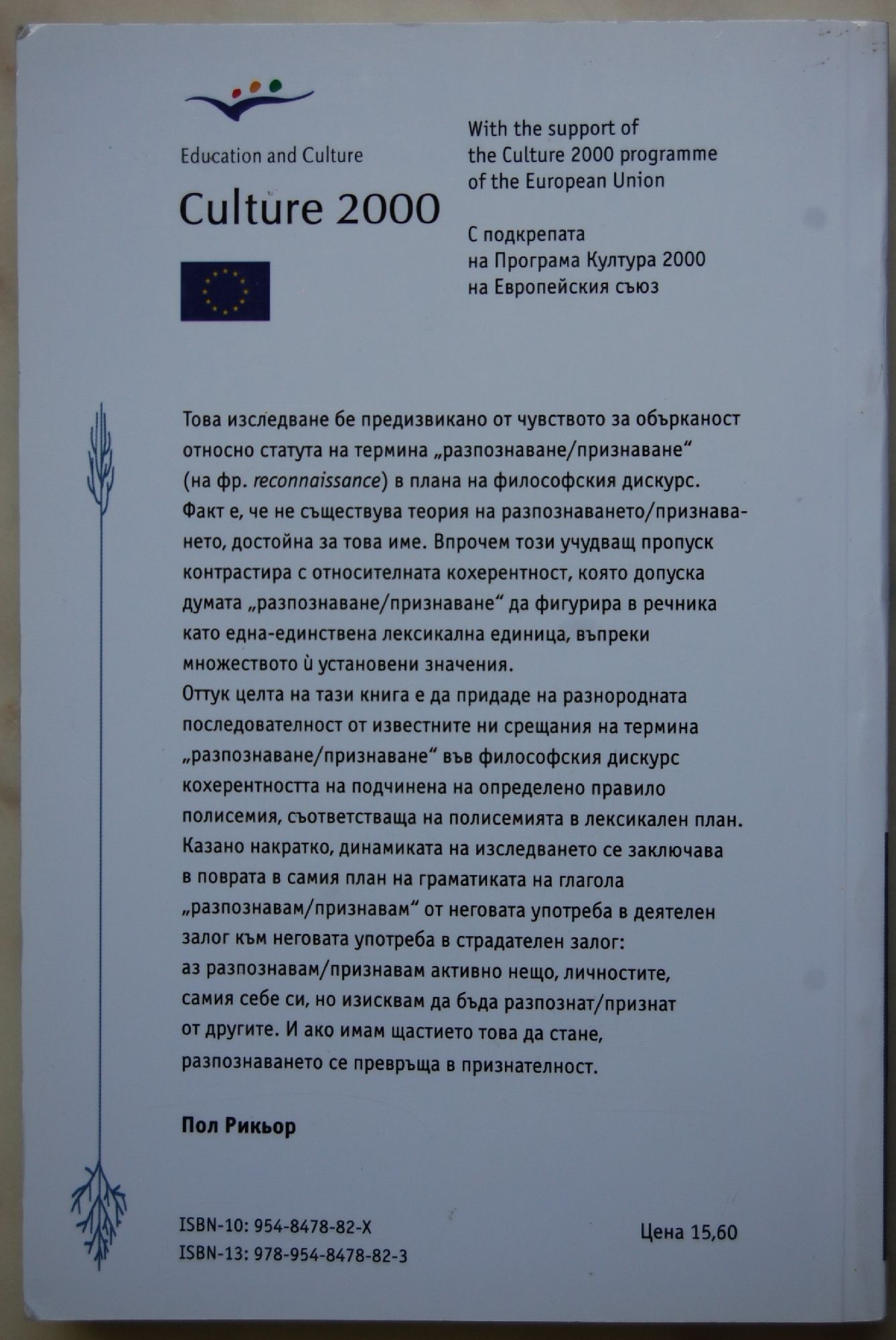 Education and Culture

Culture 2000

With the support of the Culture 2000 programme of the European Union

С подкрепата на Програма Култура 2000 на Европейския съюз

Това изследване бе предизвикано от чувството за обърканост относно статута на термина „разпознаване/признаване“ (на фр. reconnaissance) в плана на философския дискурс. Факт е, че не съществува теория на разпознаването/признаването, достойна за това име. Впрочем този учудващ пропуск контрастира с относителната кохерентност, която допуска думата „разпознаване/признаване“ да фигурира в речника като една-единствена лексикална единица, въпреки множеството ѝ установени значения.
Оттук целта на тази книга е да придаде на разнородната последователност от известните ни срещания на термина „разпознаване/признаване“ във философския дискурс кохерентността на подчинена на определено правило полисемия, съответстваща на полисемията в лексикален план. Казано накратко, динамиката на изследването се заключава в поврата в самия план на граматиката на глагола „разпознавам/признавам“ от неговата употреба в деятелен залог към неговата употреба в страдателен залог: аз разпознавам/признавам активно нещо, личностите, самия себе си, но изисквам да бъда разпознат/признат от другите. И ако имам щастието това да стане, разпознаването се превръща в признателност.

Пол Рикьор

ISBN-10: 954-8478-82-X
ISBN-13: 978-954-8478-82-3

Цена 15,60